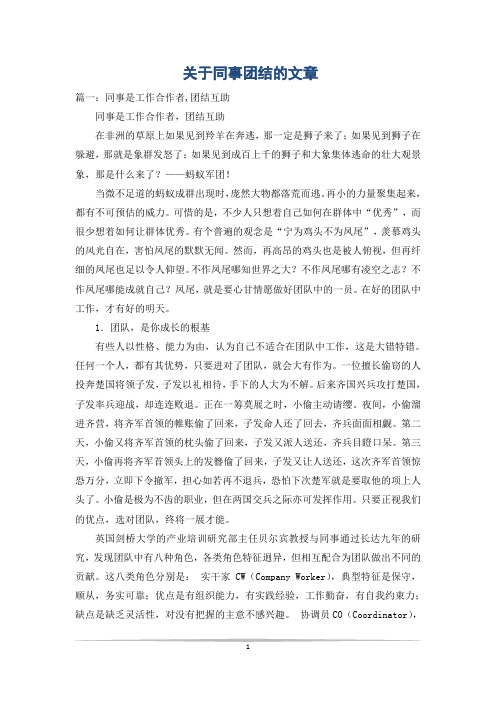 关于同事团结的文章

篇一：同事是工作合作者，团结互助

同事是工作合作者，团结互助

在非洲的草原上如果见到羚羊在奔逃，那一定是狮子来了；如果见到狮子在躲避，那就是象群发怒了；如果见到成百上千的狮子和大象集体逃命的壮大观景象，那是什么来了？——蚂蚁军团！

当微不足道的蚂蚁成群出现时，庞然大物都落荒而逃。再小的力量聚集起来，都有不可预估的威力。可惜的是，不少人只想着自己如何在群体中“优秀”，而很少想着如何让群体优秀。有个普遍的观念是“宁为鸡头不为凤尾”，羡慕鸡头的风光自在，害怕凤尾的默默无闻。然而，再高昂的鸡头也是被人俯视，但再纤细的凤尾也足以令人仰望。不作凤尾哪知世界之大？不作凤尾哪有凌空之志？不作凤尾哪能成就自己？凤尾，就是要心甘情愿做好团队中的一员。在好的团队中工作，才有好的明天。

1．团队，是你成长的根基

有些人以性格、能力为由，认为自己不适合在团队中工作，这是大错特错。任何一个人，都有其优势，只要进对了团队，就会大有作为。一位擅长偷窃的人投奔楚国将领子发，子发以礼相待，手下的人大为不解。后来齐国兴兵攻打楚国，子发率兵迎战，却连连败退。正在一筹莫展之时，小偷主动请缨。夜间，小偷溜进齐营，将齐军首领的帷帐偷了回来，子发命人还了回去，齐兵面面相觑。第二天，小偷又将齐军首领的枕头偷了回来，子发又派人送还，齐兵目瞪口呆。第三天，小偷再将齐军首领头上的发簪偷了回来，子发又让人送还，这次齐军首领惊恐万分，立即下令撤军，担心如若再不退兵，恐怕下次楚军就是要取他的项上人头了。小偷是极为不齿的职业，但在两国交兵之际亦可发挥作用。只要正视我们的优点，选对团队，终将一展才能。

英国剑桥大学的产业培训研究部主任贝尔宾教授与同事通过长达九年的研究，发现团队中有八种角色，各类角色特征迥异，但相互配合为团队做出不同的贡献。这八类角色分别是： 实干家 CW（Company Worker），典型特征是保守，顺从，务实可靠；优点是有组织能力，有实践经验，工作勤奋，有自我约束力；缺点是缺乏灵活性，对没有把握的主意不感兴趣。 协调员 CO（Coordinator），

1